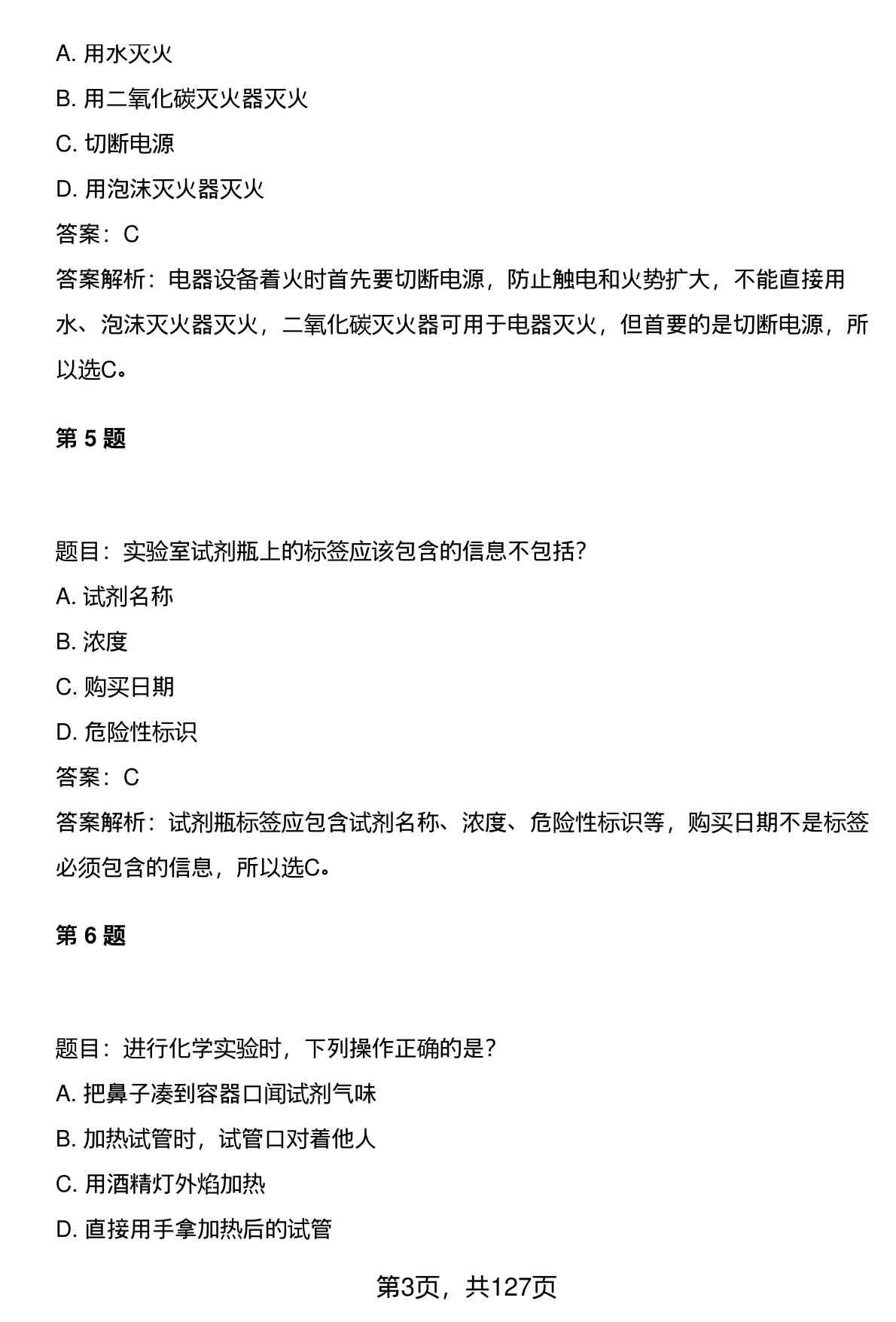 A. 用水灭火

B. 用二氧化碳灭火器灭火

C. 切断电源

D. 用泡沫灭火器灭火

答案：C

答案解析：电器设备着火时首先要切断电源，防止触电和火势扩大，不能直接用水、泡沫灭火器灭火，二氧化碳灭火器可用于电器灭火，但首要的是切断电源，所以选C。

第 5 题

题目：实验室试剂瓶上的标签应该包含的信息不包括？

A. 试剂名称

B. 浓度

C. 购买日期

D. 危险性标识

答案：C

答案解析：试剂瓶标签应包含试剂名称、浓度、危险性标识等，购买日期不是标签必须包含的信息，所以选C。

第 6 题

题目：进行化学实验时，下列操作正确的是？

A. 把鼻子凑到容器口闻试剂气味

B. 加热试管时，试管口对着他人

C. 用酒精灯外焰加热

D. 直接用手拿加热后的试管

第3页，共127页